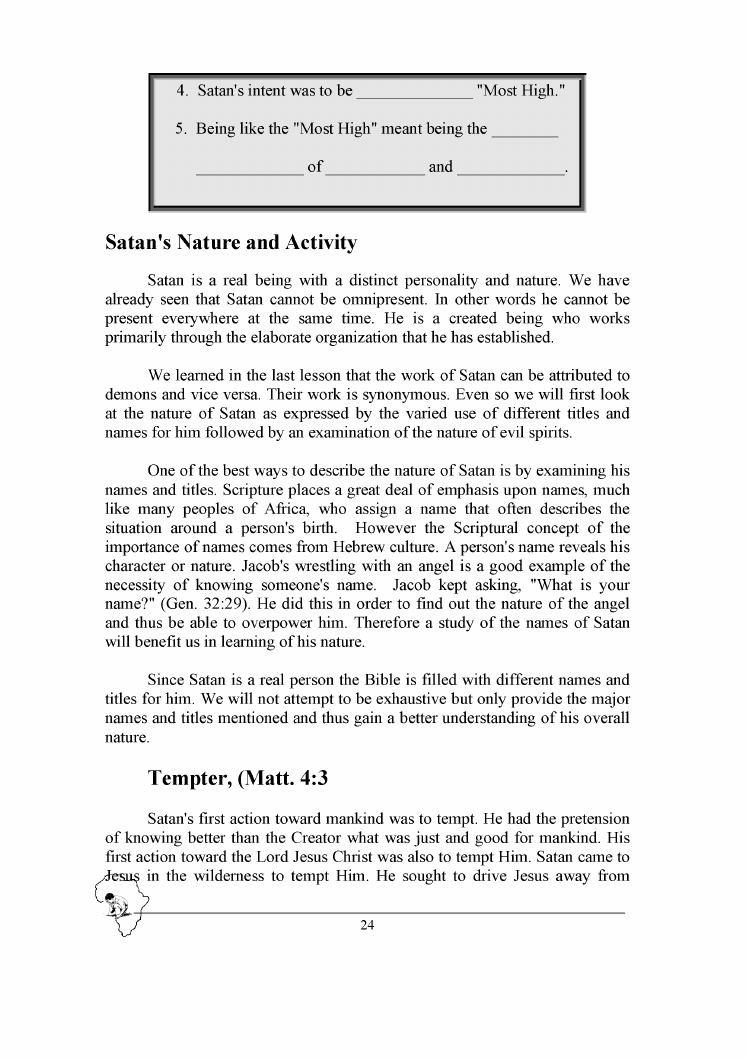 4. Satan's intent was to be ______________ "Most High."

5. Being like the "Most High" meant being the ________ _____________ of ____________ and _____________.

Satan's Nature and Activity

Satan is a real being with a distinct personality and nature. We have already seen that Satan cannot be omnipresent. In other words he cannot be present everywhere at the same time. He is a created being who works primarily through the elaborate organization that he has established.

We learned in the last lesson that the work of Satan can be attributed to demons and vice versa. Their work is synonymous. Even so we will first look at the nature of Satan as expressed by the varied use of different titles and names for him followed by an examination of the nature of evil spirits.

One of the best ways to describe the nature of Satan is by examining his names and titles. Scripture places a great deal of emphasis upon names, much like many peoples of Africa, who assign a name that often describes the situation around a person's birth. However the Scriptural concept of the importance of names comes from Hebrew culture. A person's name reveals his character or nature. Jacob's wrestling with an angel is a good example of the necessity of knowing someone's name. Jacob kept asking, "What is your name?" (Gen. 32:29). He did this in order to find out the nature of the angel and thus be able to overpower him. Therefore a study of the names of Satan will benefit us in learning of his nature.

Since Satan is a real person the Bible is filled with different names and titles for him. We will not attempt to be exhaustive but only provide the major names and titles mentioned and thus gain a better understanding of his overall nature.

Tempter, (Matt. 4:3

Satan's first action toward mankind was to tempt. He had the pretension of knowing better than the Creator what was just and good for mankind. His first action toward the Lord Jesus Christ was also to tempt Him. Satan came to Jesus in the wilderness to tempt Him. He sought to drive Jesus away from

24